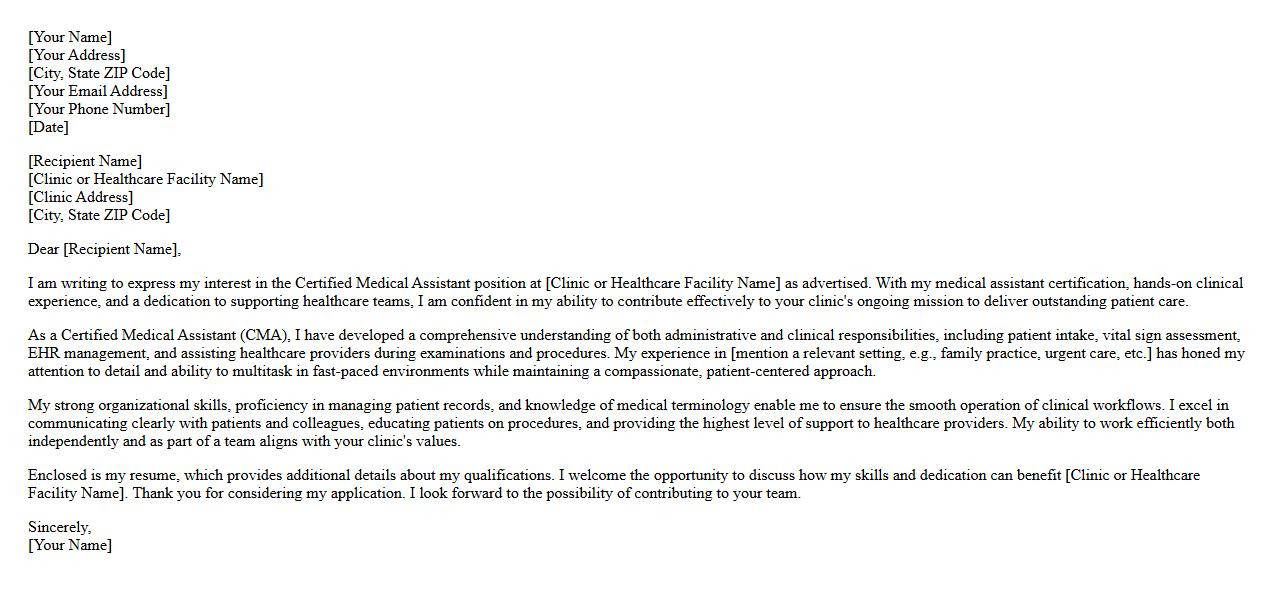 [Your Name]
[Your Address]
[City, State ZIP Code]
[Your Email Address]
[Your Phone Number]
[Date]

[Recipient Name]
[Clinic or Healthcare Facility Name]
[Clinic Address]
[City, State ZIP Code]

Dear [Recipient Name],

I am writing to express my interest in the Certified Medical Assistant position at [Clinic or Healthcare Facility Name] as advertised. With my medical assistant certification, hands-on clinical experience, and a dedication to supporting healthcare teams, I am confident in my ability to contribute effectively to your clinic's ongoing mission to deliver outstanding patient care.

As a Certified Medical Assistant (CMA), I have developed a comprehensive understanding of both administrative and clinical responsibilities, including patient intake, vital sign assessment, EHR management, and assisting healthcare providers during examinations and procedures. My experience in [mention a relevant setting, e.g., family practice, urgent care, etc.] has honed my attention to detail and ability to multitask in fast-paced environments while maintaining a compassionate, patient-centered approach.

My strong organizational skills, proficiency in managing patient records, and knowledge of medical terminology enable me to ensure the smooth operation of clinical workflows. I excel in communicating clearly with patients and colleagues, educating patients on procedures, and providing the highest level of support to healthcare providers. My ability to work efficiently both independently and as part of a team aligns with your clinic's values.

Enclosed is my resume, which provides additional details about my qualifications. I welcome the opportunity to discuss how my skills and dedication can benefit [Clinic or Healthcare Facility Name]. Thank you for considering my application. I look forward to the possibility of contributing to your team.

Sincerely,
[Your Name]